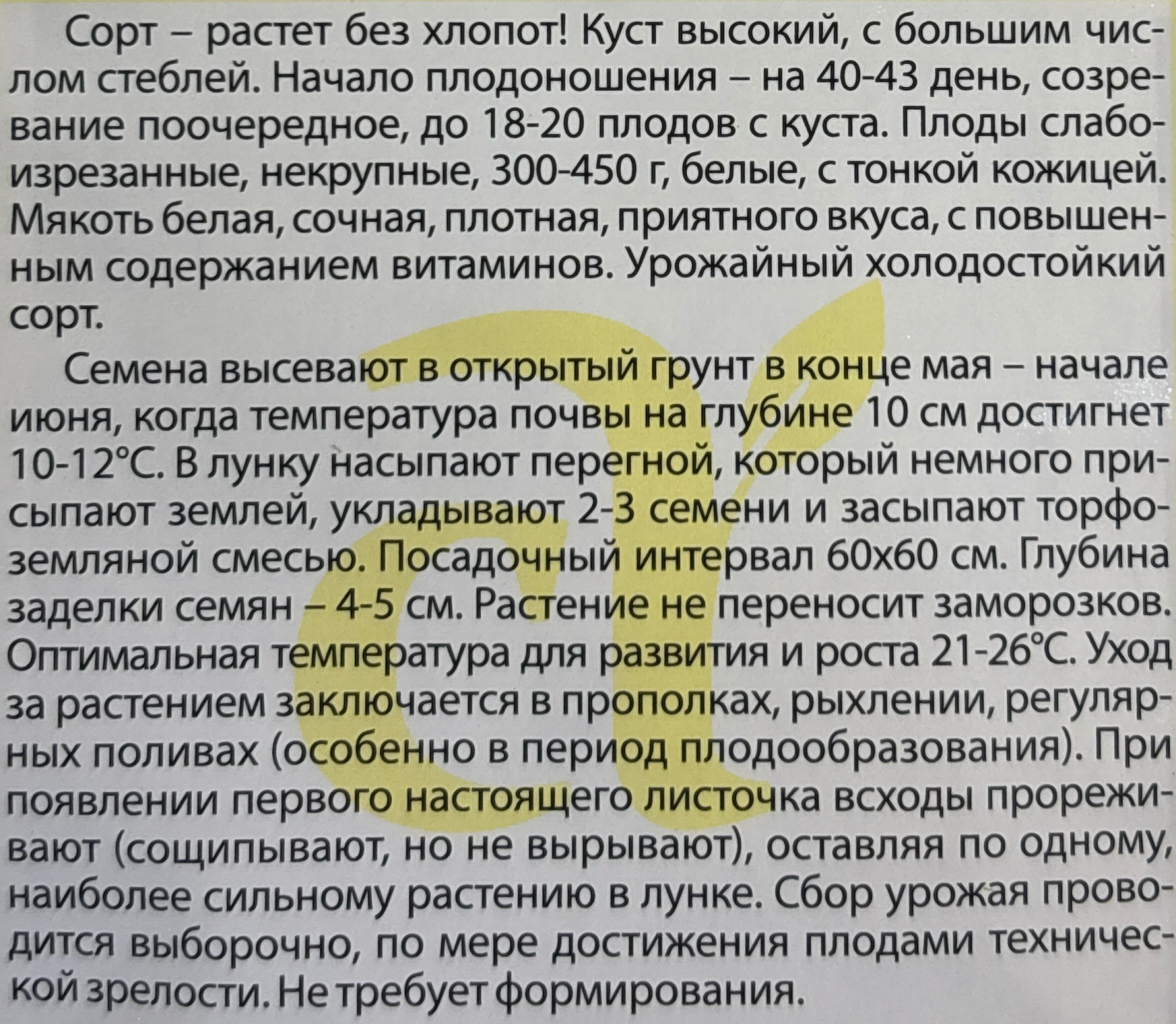 Сорт – растет без хлопот! Куст высокий, с большим числом стеблей. Начало плодоношения – на 40-43 день, созревание поочередное, до 18-20 плодов с куста. Плоды слабоизрезанные, некрупные, 300-450 г, белые, с тонкой кожицей. Мякоть белая, сочная, плотная, приятного вкуса, с повышенным содержанием витаминов. Урожайный холодостойкий сорт.

Семена высевают в открытый грунт в конце мая – начале июня, когда температура почвы на глубине 10 см достигнет 10-12°С. В лунку насыпают перегной, который немного присыпают землей, укладывают 2-3 семени и засыпают торфоземляной смесью. Посадочный интервал 60х60 см. Глубина заделки семян – 4-5 см. Растение не переносит заморозков. Оптимальная температура для развития и роста 21-26°С. Уход за растением заключается в прополках, рыхлении, регулярных поливах (особенно в период плодообразования). При появлении первого настоящего листочка всходы прореживают (сощипывают, но не вырывают), оставляя по одному, наиболее сильному растению в лунке. Сбор урожая проводится выборочно, по мере достижения плодами технической зрелости. Не требует формирования.